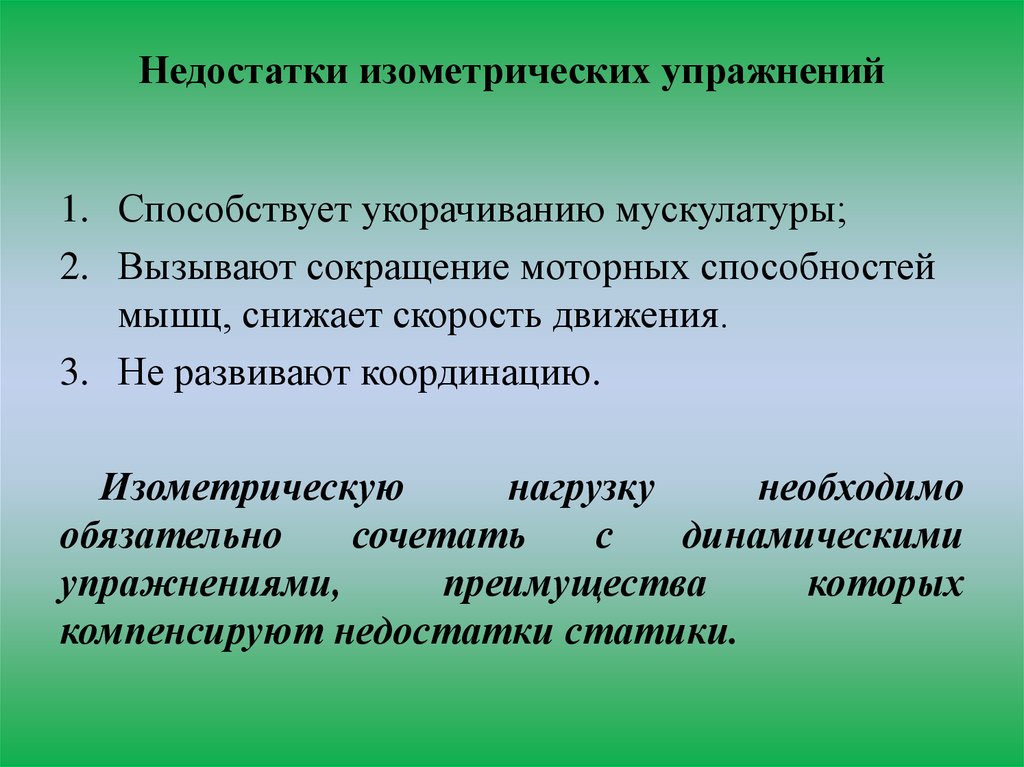 Недостатки изометрических упражнений

1. Способствует укорачиванию мускулатуры;
2. Вызывают сокращение моторных способностей мышц, снижает скорость движения.
3. Не развивают координацию.

Изометрическую нагрузку необходимо обязательно сочетать с динамическими упражнениями, преимущества которых компенсируют недостатки статики.